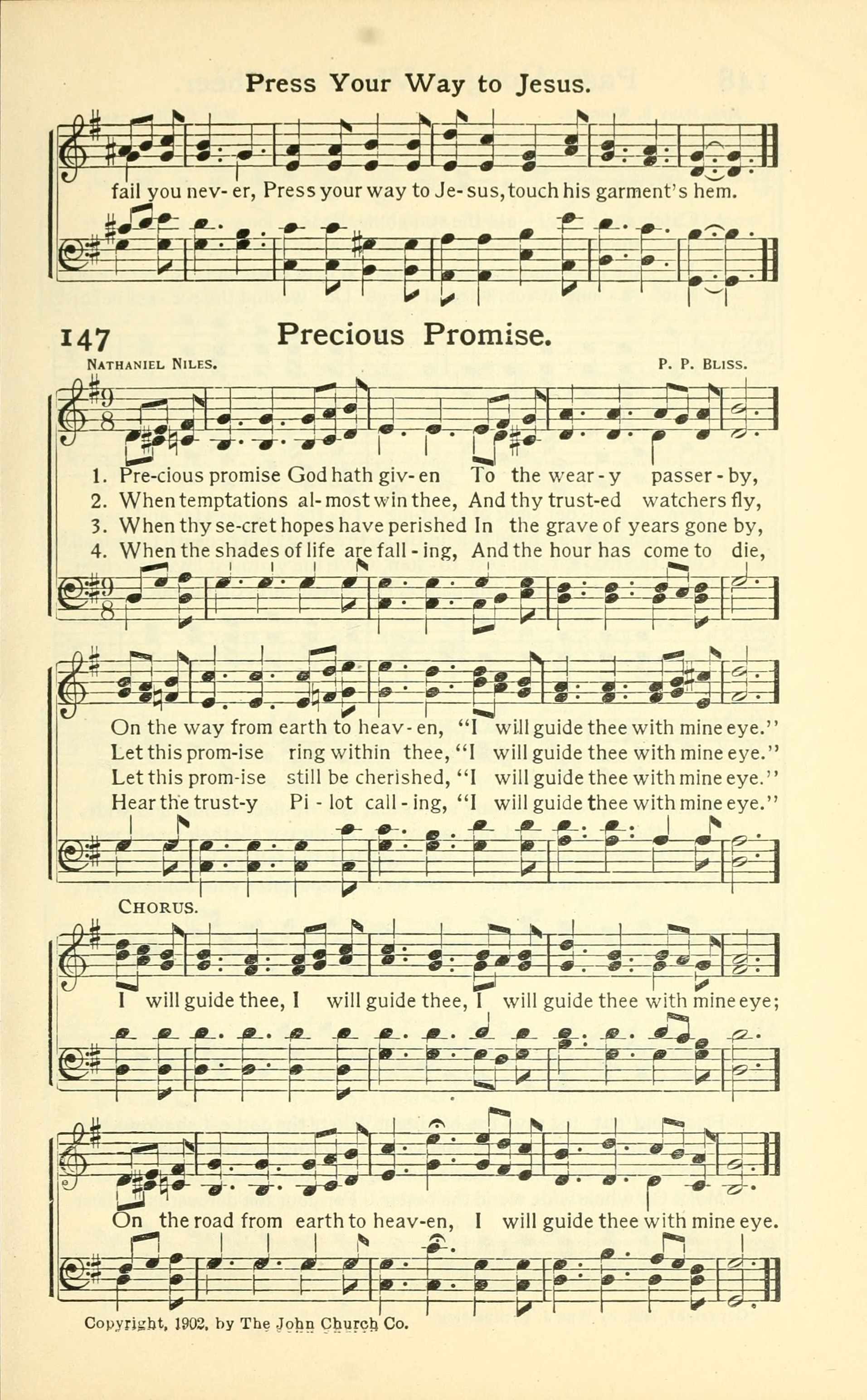 Press Your Way to Jesus.

fail you nev- er, Press your way to Je- sus, touch his garment's hem.

147 Precious Promise.

Nathaniel Niles.

P. P. Bliss.

1. Pre-cious promise God hath giv- en To the wear - y passer - by,
2. When temptations al- most win thee, And thy trust-ed watchers fly,
3. When thy se-cret hopes have perished In the grave of years gone by,
4. When the shades of life are fall - ing, And the hour has come to die,

On the way from earth to heav- en, "I will guide thee with mine eye."
Let this prom-ise ring within thee, "I will guide thee with mine eye."
Let this prom-ise still be cherished, "I will guide thee with mine eye."
Hear the trust-y Pi - lot call - ing, "I will guide thee with mine eye."

Chorus.

I will guide thee, I will guide thee, I will guide thee with mine eye;

On the road from earth to heav-en, I will guide thee with mine eye.

Copyright, 1902, by The John Church Co.